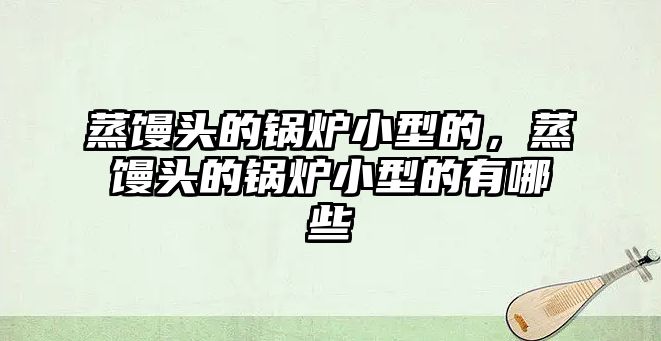 蒸馒头的锅炉小型的，蒸馒头的锅炉小型的有哪些